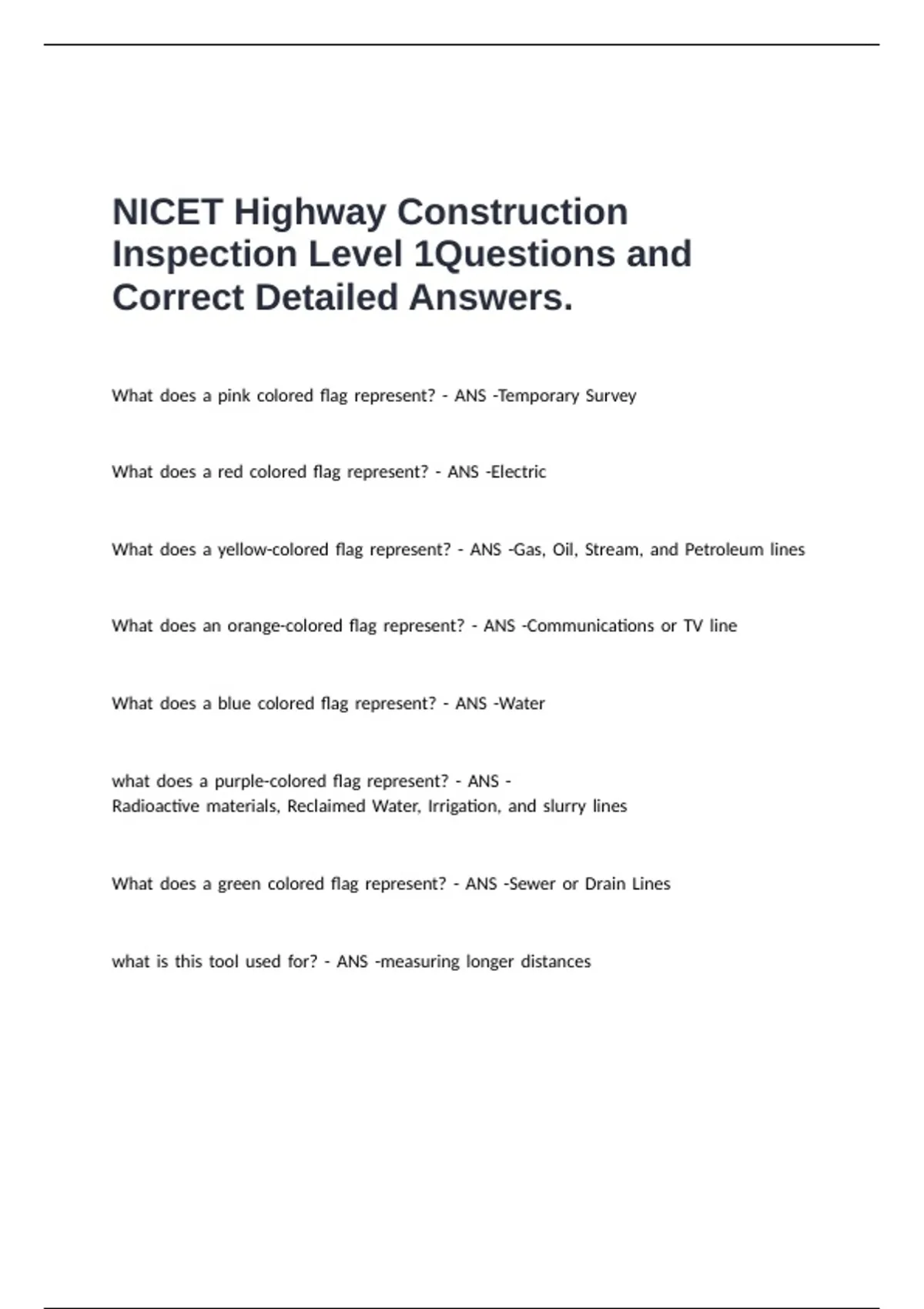 NICET Highway Construction Inspection Level 1Questions and Correct Detailed Answers.

What does a pink colored flag represent? - ANS -Temporary Survey

What does a red colored flag represent? - ANS -Electric

What does a yellow-colored flag represent? - ANS -Gas, Oil, Stream, and Petroleum lines

What does an orange-colored flag represent? - ANS -Communications or TV line

What does a blue colored flag represent? - ANS -Water

what does a purple-colored flag represent? - ANS -
Radioactive materials, Reclaimed Water, Irrigation, and slurry lines

What does a green colored flag represent? - ANS -Sewer or Drain Lines

what is this tool used for? - ANS -measuring longer distances